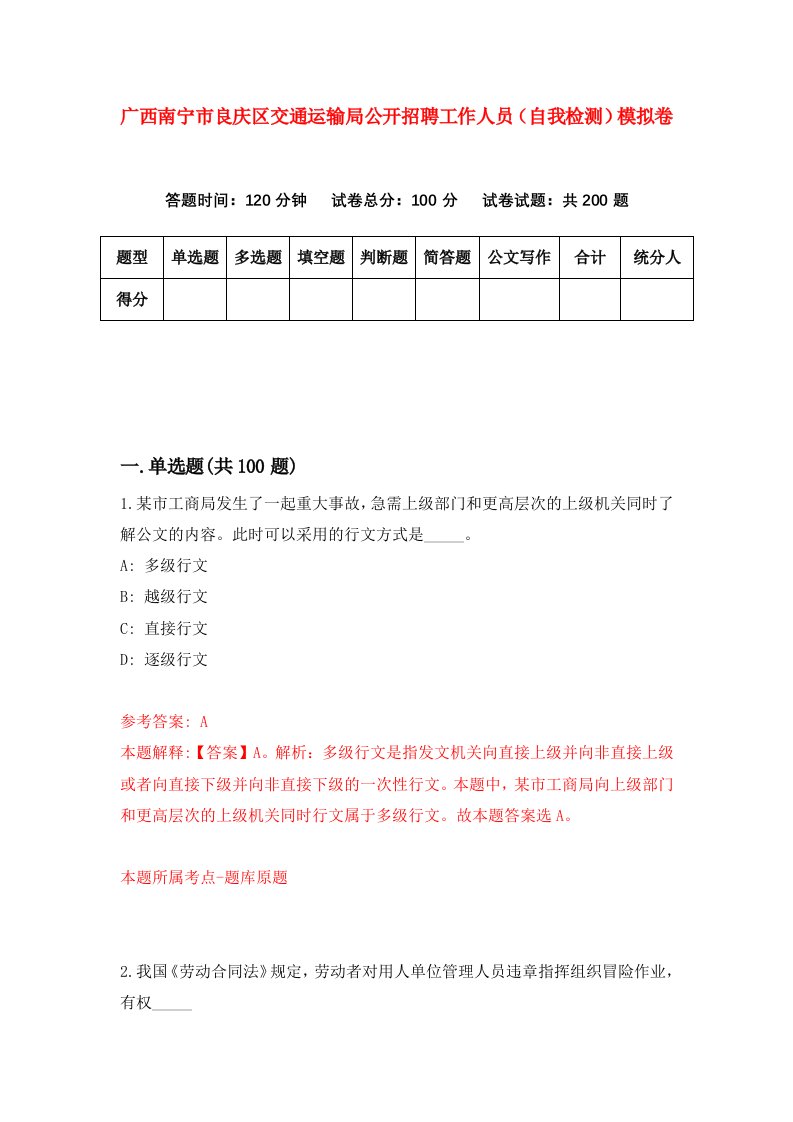 广西南宁市良庆区交通运输局公开招聘工作人员（自我检测）模拟卷

答题时间：120 分钟　试卷总分：100 分　试卷试题：共 200 题

| 题型 | 单选题 | 多选题 | 填空题 | 判断题 | 简答题 | 公文写作 | 合计 | 统分人 |
|---|---|---|---|---|---|---|---|---|
| 得分 | | | | | | | | |

一.单选题(共 100 题)

1.某市工商局发生了一起重大事故，急需上级部门和更高层次的上级机关同时了解公文的内容。此时可以采用的行文方式是_____。

A: 多级行文

B: 越级行文

C: 直接行文

D: 逐级行文

参考答案: A

本题解释:【答案】A。解析：多级行文是指发文机关向直接上级并向非直接上级或者向直接下级并向非直接下级的一次性行文。本题中，某市工商局向上级部门和更高层次的上级机关同时行文属于多级行文。故本题答案选 A。

本题所属考点-题库原题

2.我国《劳动合同法》规定，劳动者对用人单位管理人员违章指挥组织冒险作业，有权_____